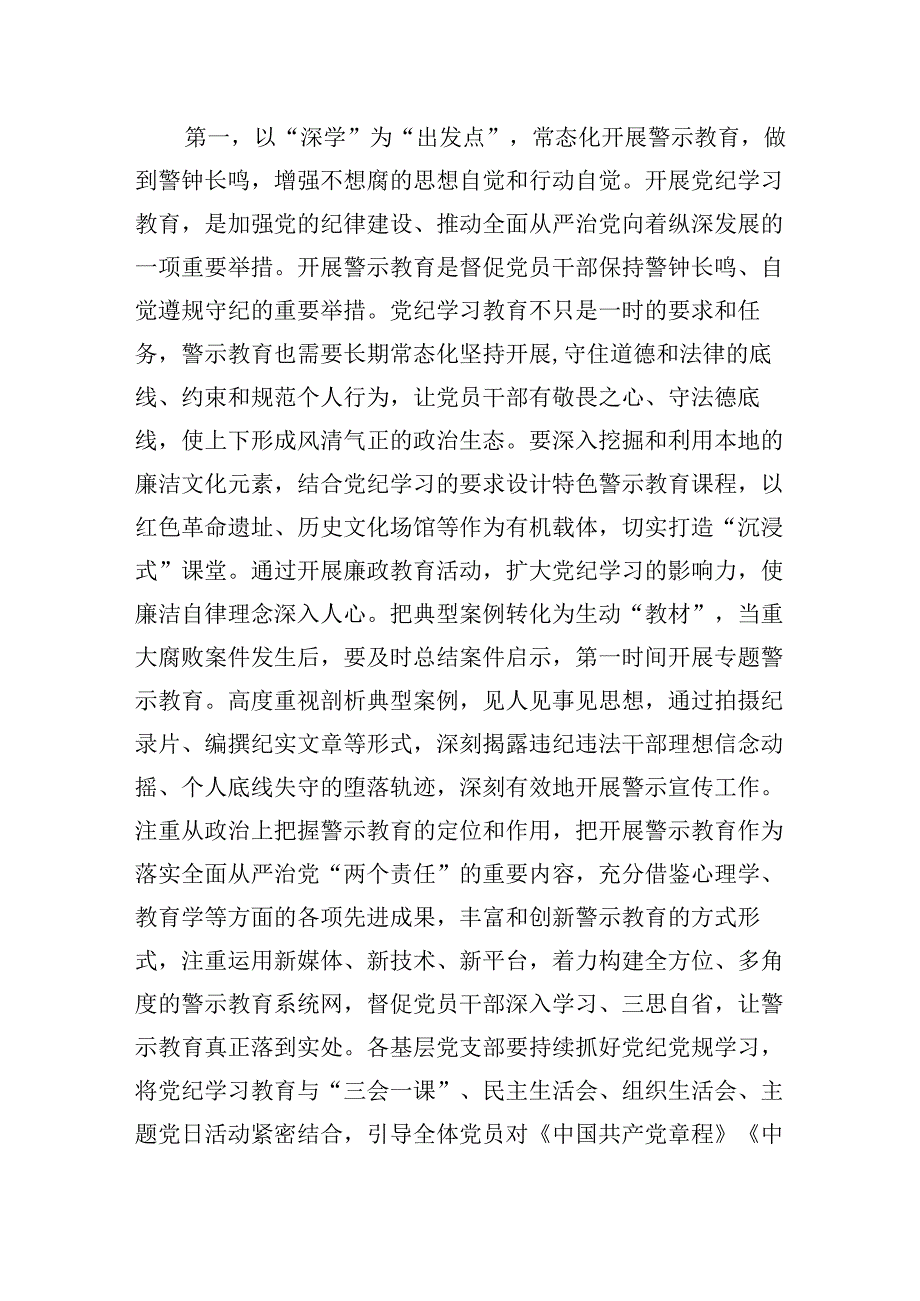 第一，以“深学”为“出发点”，常态化开展警示教育，做到警钟长鸣，增强不想腐的思想自觉和行动自觉。开展党纪学习教育，是加强党的纪律建设、推动全面从严治党向着纵深发展的一项重要举措。开展警示教育是督促党员干部保持警钟长鸣、自觉遵规守纪的重要举措。党纪学习教育不只是一时的要求和任务，警示教育也需要长期常态化坚持开展,守住道德和法律的底线、约束和规范个人行为，让党员干部有敬畏之心、守法德底线，使上下形成风清气正的政治生态。要深入挖掘和利用本地的廉洁文化元素，结合党纪学习的要求设计特色警示教育课程，以红色革命遗址、历史文化场馆等作为有机载体，切实打造“沉浸式”课堂。通过开展廉政教育活动，扩大党纪学习的影响力，使廉洁自律理念深入人心。把典型案例转化为生动“教材”，当重大腐败案件发生后，要及时总结案件启示，第一时间开展专题警示教育。高度重视剖析典型案例，见人见事见思想，通过拍摄纪录片、编撰纪实文章等形式，深刻揭露违纪违法干部理想信念动摇、个人底线失守的堕落轨迹，深刻有效地开展警示宣传工作。注重从政治上把握警示教育的定位和作用，把开展警示教育作为落实全面从严治党“两个责任”的重要内容，充分借鉴心理学、教育学等方面的各项先进成果，丰富和创新警示教育的方式形式，注重运用新媒体、新技术、新平台，着力构建全方位、多角度的警示教育系统网，督促党员干部深入学习、三思自省，让警示教育真正落到实处。各基层党支部要持续抓好党纪党规学习，将党纪学习教育与“三会一课”、民主生活会、组织生活会、主题党日活动紧密结合，引导全体党员对《中国共产党章程》《中